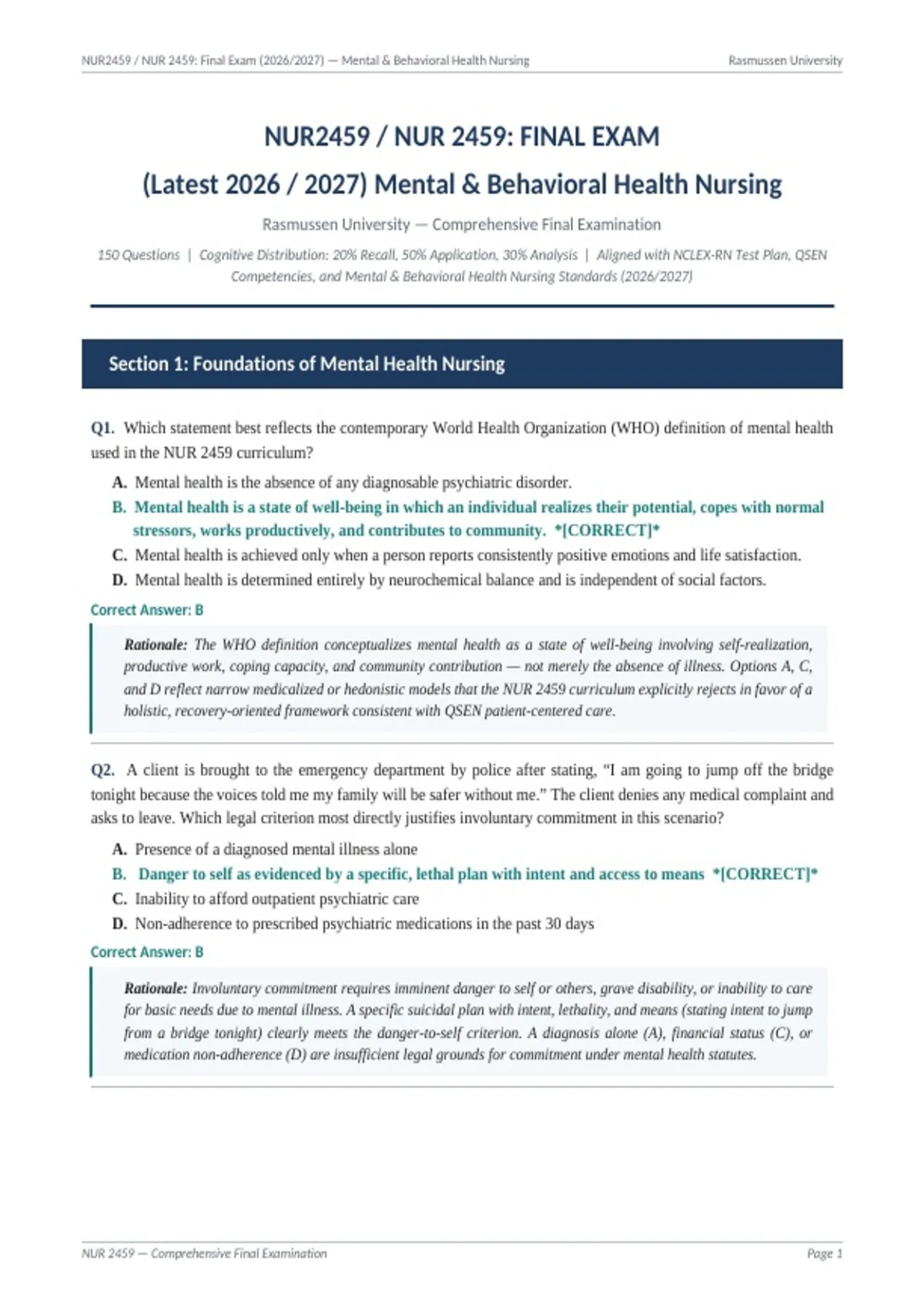 NUR2459 / NUR 2459: Final Exam (2026/2027) — Mental & Behavioral Health Nursing
Rasmussen University

NUR2459 / NUR 2459: FINAL EXAM
(Latest 2026 / 2027) Mental & Behavioral Health Nursing

Rasmussen University — Comprehensive Final Examination

150 Questions | Cognitive Distribution: 20% Recall, 50% Application, 30% Analysis | Aligned with NCLEX-RN Test Plan, QSEN Competencies, and Mental & Behavioral Health Nursing Standards (2026/2027)

Section 1: Foundations of Mental Health Nursing

Q1. Which statement best reflects the contemporary World Health Organization (WHO) definition of mental health used in the NUR 2459 curriculum?

A. Mental health is the absence of any diagnosable psychiatric disorder.
B. Mental health is a state of well-being in which an individual realizes their potential, copes with normal stressors, works productively, and contributes to community. *[CORRECT]*
C. Mental health is achieved only when a person reports consistently positive emotions and life satisfaction.
D. Mental health is determined entirely by neurochemical balance and is independent of social factors.

Correct Answer: B

Rationale: The WHO definition conceptualizes mental health as a state of well-being involving self-realization, productive work, coping capacity, and community contribution — not merely the absence of illness. Options A, C, and D reflect narrow medicalized or hedonistic models that the NUR 2459 curriculum explicitly rejects in favor of a holistic, recovery-oriented framework consistent with QSEN patient-centered care.

Q2. A client is brought to the emergency department by police after stating, "I am going to jump off the bridge tonight because the voices told me my family will be safer without me." The client denies any medical complaint and asks to leave. Which legal criterion most directly justifies involuntary commitment in this scenario?

A. Presence of a diagnosed mental illness alone
B. Danger to self as evidenced by a specific, lethal plan with intent and access to means *[CORRECT]*
C. Inability to afford outpatient psychiatric care
D. Non-adherence to prescribed psychiatric medications in the past 30 days

Correct Answer: B

Rationale: Involuntary commitment requires imminent danger to self or others, grave disability, or inability to care for basic needs due to mental illness. A specific suicidal plan with intent, lethality, and means (stating intent to jump from a bridge tonight) clearly meets the danger-to-self criterion. A diagnosis alone (A), financial status (C), or medication non-adherence (D) are insufficient legal grounds for commitment under mental health statutes.

NUR 2459 — Comprehensive Final Examination
Page 1